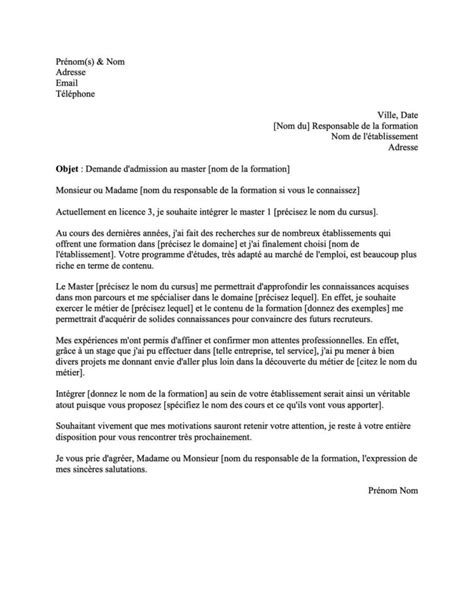 Prénom(s) & Nom
Adresse
Email
Téléphone

Ville, Date
[Nom du] Responsable de la formation
Nom de l'établissement
Adresse

Objet : Demande d'admission au master [nom de la formation]

Monsieur ou Madame [nom du responsable de la formation si vous le connaissez]

Actuellement en licence 3, je souhaite intégrer le master 1 [précisez le nom du cursus].

Au cours des dernières années, j'ai fait des recherches sur de nombreux établissements qui offrent une formation dans [précisez le domaine] et j'ai finalement choisi [nom de l'établissement]. Votre programme d'études, très adapté au marché de l'emploi, est beaucoup plus riche en terme de contenu.

Le Master [précisez le nom du cursus] me permettrait d'approfondir les connaissances acquises dans mon parcours et me spécialiser dans le domaine [précisez lequel]. En effet, je souhaite exercer le métier de [précisez lequel] et le contenu de la formation [donnez des exemples] me permettrait d'acquérir de solides connaissances pour convaincre des futurs recruteurs.

Mes expériences m'ont permis d'affiner et confirmer mon attentes professionnelles. En effet, grâce à un stage que j'ai pu effectuer dans [telle entreprise, tel service], j'ai pu mener à bien divers projets me donnant envie d'aller plus loin dans la découverte du métier de [citez le nom du métier].

Intégrer [donnez le nom de la formation] au sein de votre établissement serait ainsi un véritable atout puisque vous proposez [spécifiez le nom des cours et ce qu'ils vont vous apporter].

Souhaitant vivement que mes motivations sauront retenir votre attention, je reste à votre entière disposition pour vous rencontrer très prochainement.

Je vous prie d'agréer, Madame ou Monsieur [nom du responsable de la formation, l'expression de mes sincères salutations.

Prénom Nom